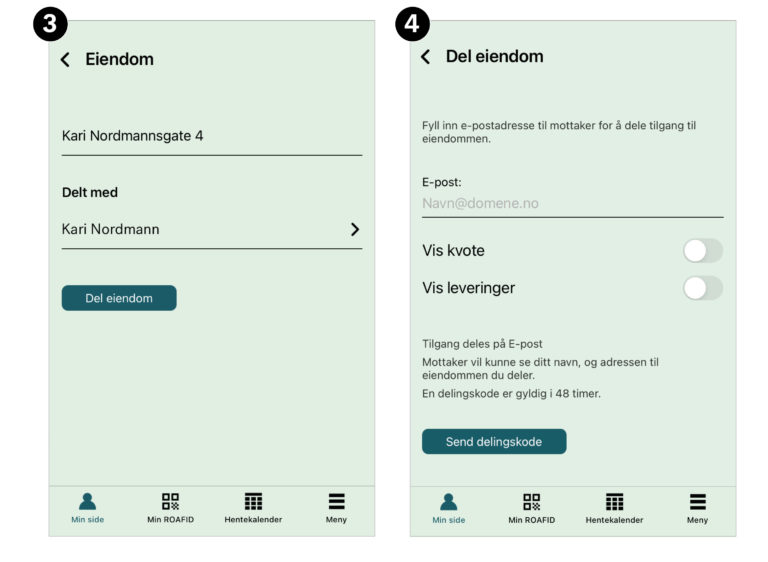 3

Eiendom

Kari Nordmannsgate 4

Delt med

Kari Nordmann

Del eiendom

Min side
Min ROAFID
Hentekalender
Meny

4

Del eiendom

Fyll inn e-postadresse til mottaker for å dele tilgang til eiendommen.

E-post:

Navn@domene.no

Vis kvote

Vis leveringer

Tilgang deles på E-post

Mottaker vil kunne se ditt navn, og adressen til eiendommen du deler.

En delingskode er gyldig i 48 timer.

Send delingskode

Min side
Min ROAFID
Hentekalender
Meny